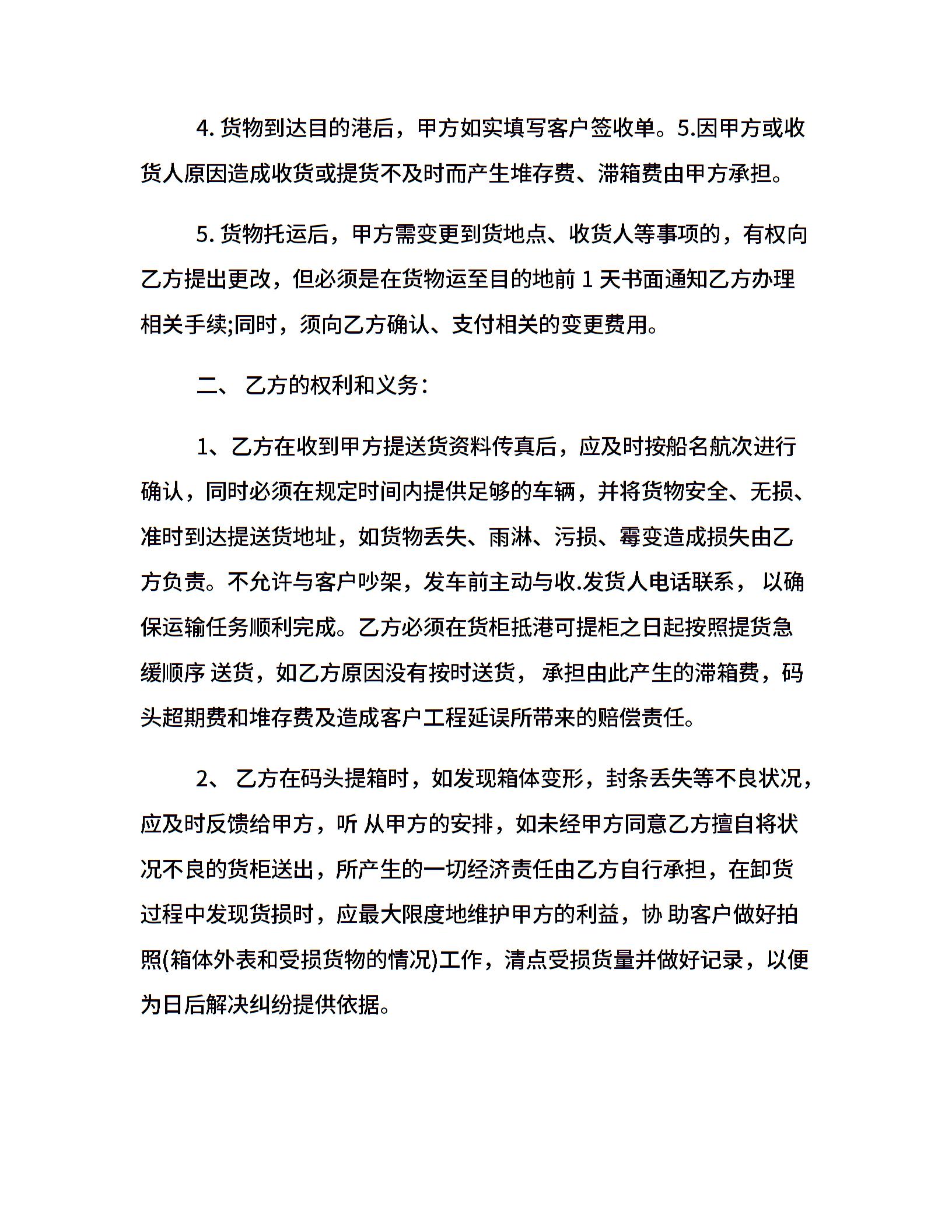 4. 货物到达目的港后，甲方如实填写客户签收单。5.因甲方或收货人原因造成收货或提货不及时而产生堆存费、滞箱费由甲方承担。

5. 货物托运后，甲方需变更到货地点、收货人等事项的，有权向乙方提出更改，但必须是在货物运至目的地前 1 天书面通知乙方办理相关手续;同时，须向乙方确认、支付相关的变更费用。

二、 乙方的权利和义务：

1、乙方在收到甲方提送货资料传真后，应及时按船名航次进行确认，同时必须在规定时间内提供足够的车辆，并将货物安全、无损、准时到达提送货地址，如货物丢失、雨淋、污损、霉变造成损失由乙方负责。不允许与客户吵架，发车前主动与收.发货人电话联系， 以确保运输任务顺利完成。乙方必须在货柜抵港可提柜之日起按照提货急缓顺序 送货，如乙方原因没有按时送货， 承担由此产生的滞箱费，码头超期费和堆存费及造成客户工程延误所带来的赔偿责任。

2、 乙方在码头提箱时，如发现箱体变形，封条丢失等不良状况，应及时反馈给甲方，听 从甲方的安排，如未经甲方同意乙方擅自将状况不良的货柜送出，所产生的一切经济责任由乙方自行承担，在卸货过程中发现货损时，应最大限度地维护甲方的利益，协 助客户做好拍照(箱体外表和受损货物的情况)工作，清点受损货量并做好记录，以便为日后解决纠纷提供依据。